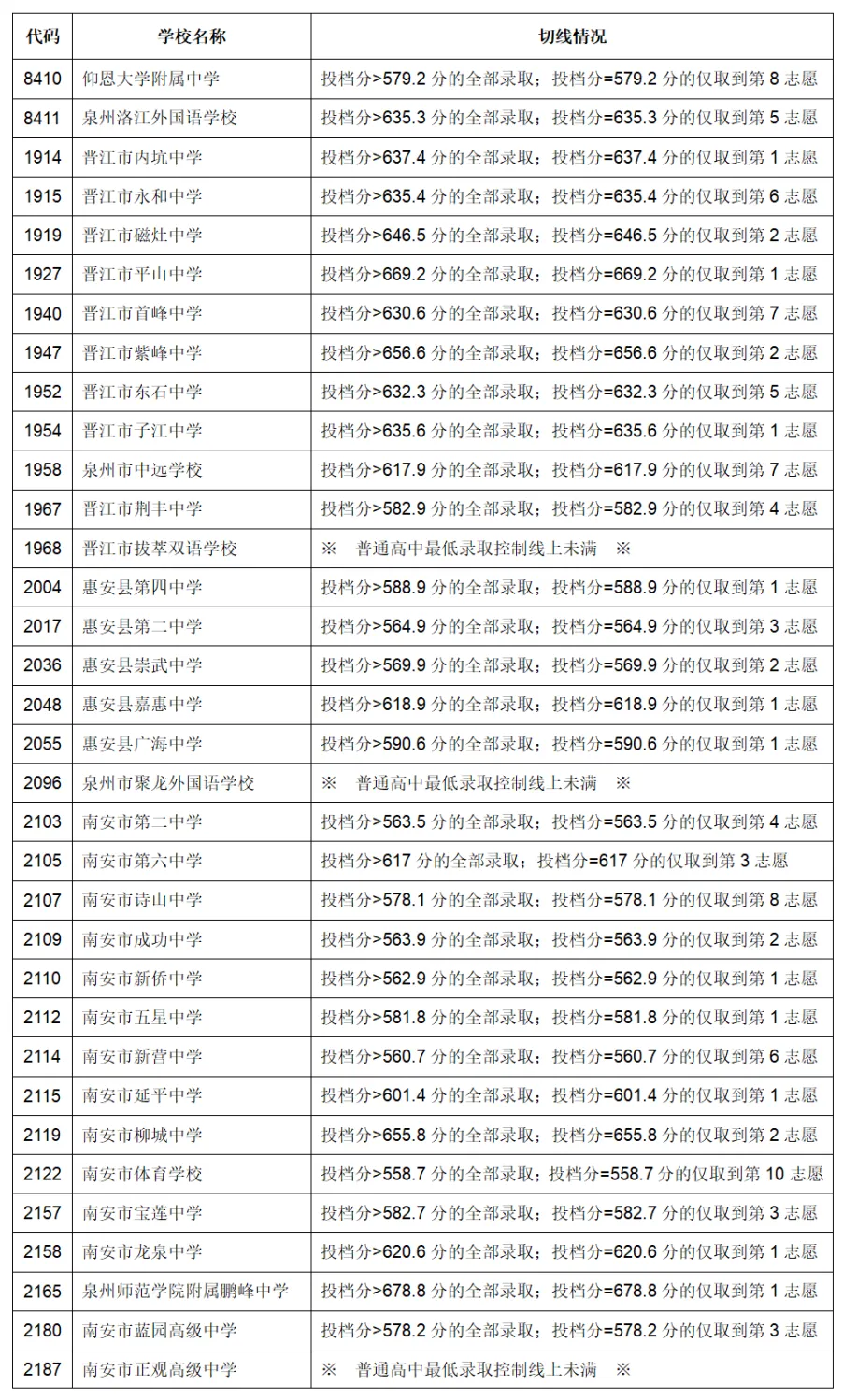 | 代码 | 学校名称 | 切线情况 |
|---|---|---|
| 8410 | 仰恩大学附属中学 | 投档分>579.2 分的全部录取；投档分=579.2 分的仅取到第 8 志愿 |
| 8411 | 泉州洛江外国语学校 | 投档分>635.3 分的全部录取；投档分=635.3 分的仅取到第 5 志愿 |
| 1914 | 晋江市内坑中学 | 投档分>637.4 分的全部录取；投档分=637.4 分的仅取到第 1 志愿 |
| 1915 | 晋江市永和中学 | 投档分>635.4 分的全部录取；投档分=635.4 分的仅取到第 6 志愿 |
| 1919 | 晋江市磁灶中学 | 投档分>646.5 分的全部录取；投档分=646.5 分的仅取到第 2 志愿 |
| 1927 | 晋江市平山中学 | 投档分>669.2 分的全部录取；投档分=669.2 分的仅取到第 1 志愿 |
| 1940 | 晋江市首峰中学 | 投档分>630.6 分的全部录取；投档分=630.6 分的仅取到第 7 志愿 |
| 1947 | 晋江市紫峰中学 | 投档分>656.6 分的全部录取；投档分=656.6 分的仅取到第 2 志愿 |
| 1952 | 晋江市东石中学 | 投档分>632.3 分的全部录取；投档分=632.3 分的仅取到第 5 志愿 |
| 1954 | 晋江市子江中学 | 投档分>635.6 分的全部录取；投档分=635.6 分的仅取到第 1 志愿 |
| 1958 | 泉州市中远学校 | 投档分>617.9 分的全部录取；投档分=617.9 分的仅取到第 7 志愿 |
| 1967 | 晋江市荆丰中学 | 投档分>582.9 分的全部录取；投档分=582.9 分的仅取到第 4 志愿 |
| 1968 | 晋江市拔萃双语学校 | ※ 普通高中最低录取控制线上未满 ※ |
| 2004 | 惠安县第四中学 | 投档分>588.9 分的全部录取；投档分=588.9 分的仅取到第 1 志愿 |
| 2017 | 惠安县第二中学 | 投档分>564.9 分的全部录取；投档分=564.9 分的仅取到第 3 志愿 |
| 2036 | 惠安县崇武中学 | 投档分>569.9 分的全部录取；投档分=569.9 分的仅取到第 2 志愿 |
| 2048 | 惠安县嘉惠中学 | 投档分>618.9 分的全部录取；投档分=618.9 分的仅取到第 1 志愿 |
| 2055 | 惠安县广海中学 | 投档分>590.6 分的全部录取；投档分=590.6 分的仅取到第 1 志愿 |
| 2096 | 泉州市聚龙外国语学校 | ※ 普通高中最低录取控制线上未满 ※ |
| 2103 | 南安市第二中学 | 投档分>563.5 分的全部录取；投档分=563.5 分的仅取到第 4 志愿 |
| 2105 | 南安市第六中学 | 投档分>617 分的全部录取；投档分=617 分的仅取到第 3 志愿 |
| 2107 | 南安市诗山中学 | 投档分>578.1 分的全部录取；投档分=578.1 分的仅取到第 8 志愿 |
| 2109 | 南安市成功中学 | 投档分>563.9 分的全部录取；投档分=563.9 分的仅取到第 2 志愿 |
| 2110 | 南安市新侨中学 | 投档分>562.9 分的全部录取；投档分=562.9 分的仅取到第 1 志愿 |
| 2112 | 南安市五星中学 | 投档分>581.8 分的全部录取；投档分=581.8 分的仅取到第 1 志愿 |
| 2114 | 南安市新营中学 | 投档分>560.7 分的全部录取；投档分=560.7 分的仅取到第 6 志愿 |
| 2115 | 南安市延平中学 | 投档分>601.4 分的全部录取；投档分=601.4 分的仅取到第 1 志愿 |
| 2119 | 南安市柳城中学 | 投档分>655.8 分的全部录取；投档分=655.8 分的仅取到第 2 志愿 |
| 2122 | 南安市体育学校 | 投档分>558.7 分的全部录取；投档分=558.7 分的仅取到第 10 志愿 |
| 2157 | 南安市宝莲中学 | 投档分>582.7 分的全部录取；投档分=582.7 分的仅取到第 3 志愿 |
| 2158 | 南安市龙泉中学 | 投档分>620.6 分的全部录取；投档分=620.6 分的仅取到第 1 志愿 |
| 2165 | 泉州师范学院附属鹏峰中学 | 投档分>678.8 分的全部录取；投档分=678.8 分的仅取到第 1 志愿 |
| 2180 | 南安市蓝园高级中学 | 投档分>578.2 分的全部录取；投档分=578.2 分的仅取到第 3 志愿 |
| 2187 | 南安市正观高级中学 | ※ 普通高中最低录取控制线上未满 ※ |